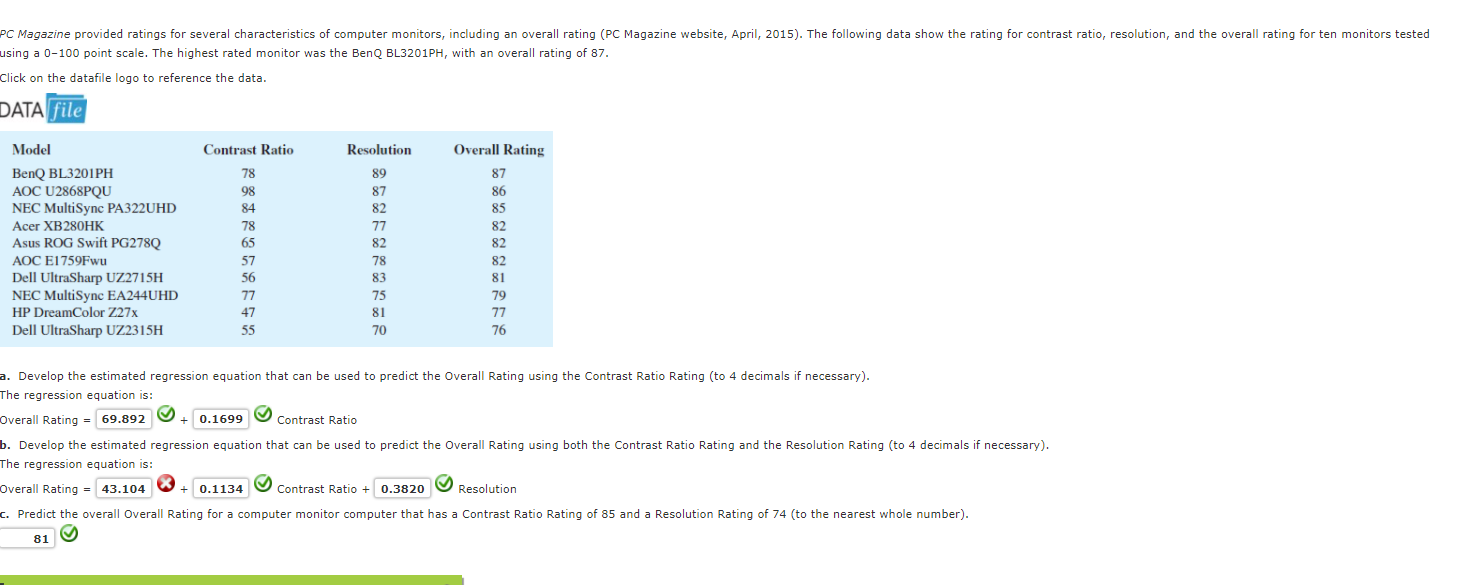 PC Magazine provided ratings for several characteristics of computer monitors, including an overall rating (PC Magazine website, April, 2015). The following data show the rating for contrast ratio, resolution, and the overall rating for ten monitors tested using a 0–100 point scale. The highest rated monitor was the BenQ BL3201PH, with an overall rating of 87.

Click on the datafile logo to reference the data.

DATA file

| Model | Contrast Ratio | Resolution | Overall Rating |
|---|---|---|---|
| BenQ BL3201PH | 78 | 89 | 87 |
| AOC U2868PQU | 98 | 87 | 86 |
| NEC MultiSync PA322UHD | 84 | 82 | 85 |
| Acer XB280HK | 78 | 77 | 82 |
| Asus ROG Swift PG278Q | 65 | 82 | 82 |
| AOC E1759Fwu | 57 | 78 | 82 |
| Dell UltraSharp UZ2715H | 56 | 83 | 81 |
| NEC MultiSync EA244UHD | 77 | 75 | 79 |
| HP DreamColor Z27x | 47 | 81 | 77 |
| Dell UltraSharp UZ2315H | 55 | 70 | 76 |

a. Develop the estimated regression equation that can be used to predict the Overall Rating using the Contrast Ratio Rating (to 4 decimals if necessary).

The regression equation is:

Overall Rating = 69.892 + 0.1699 Contrast Ratio

b. Develop the estimated regression equation that can be used to predict the Overall Rating using both the Contrast Ratio Rating and the Resolution Rating (to 4 decimals if necessary).

The regression equation is:

Overall Rating = 43.104 + 0.1134 Contrast Ratio + 0.3820 Resolution

c. Predict the overall Overall Rating for a computer monitor computer that has a Contrast Ratio Rating of 85 and a Resolution Rating of 74 (to the nearest whole number).

81